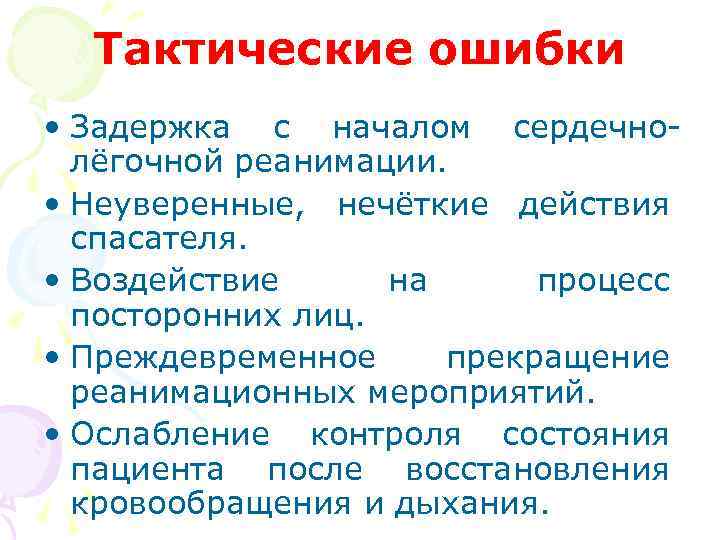 Тактические ошибки

• Задержка с началом сердечно-лёгочной реанимации.
• Неуверенные, нечёткие действия спасателя.
• Воздействие на процесс посторонних лиц.
• Преждевременное прекращение реанимационных мероприятий.
• Ослабление контроля состояния пациента после восстановления кровообращения и дыхания.